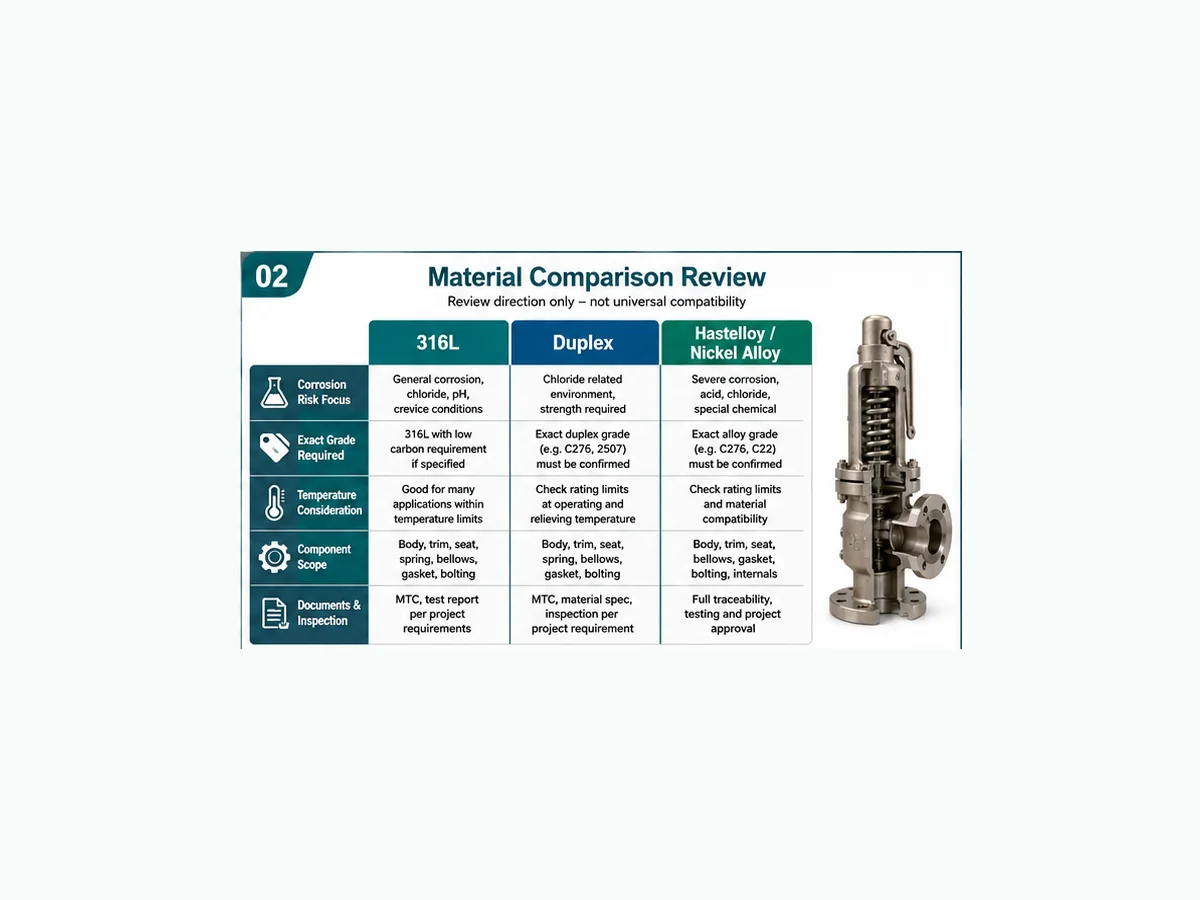 02

Material Comparison Review

Review direction only – not universal compatibility

|  | 316L | Duplex | Hastelloy / Nickel Alloy |
|---|---|---|---|
| Corrosion Risk Focus | General corrosion, chloride, pH, crevice conditions | Chloride related environment, strength required | Severe corrosion, acid, chloride, special chemical |
| Exact Grade Required | 316L with low carbon requirement if specified | Exact duplex grade (e.g. C276, 2507) must be confirmed | Exact alloy grade (e.g. C276, C22) must be confirmed |
| Temperature Consideration | Good for many applications within temperature limits | Check rating limits at operating and relieving temperature | Check rating limits and material compatibility |
| Component Scope | Body, trim, seat, spring, bellows, gasket, bolting | Body, trim, seat, spring, bellows, gasket, bolting | Body, trim, seat, bellows, gasket, bolting, internals |
| Documents & Inspection | MTC, test report per project requirements | MTC, material spec, inspection per project requirement | Full traceability, testing and project approval |